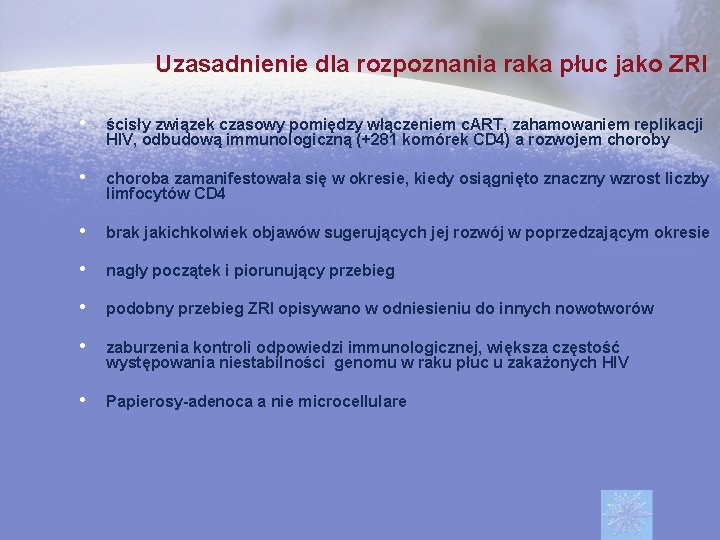 Uzasadnienie dla rozpoznania raka płuc jako ZRI

• ścisły związek czasowy pomiędzy włączeniem cART, zahamowaniem replikacji HIV, odbudową immunologiczną (+281 komórek CD4) a rozwojem choroby

• choroba zamanifestowała się w okresie, kiedy osiągnięto znaczny wzrost liczby limfocytów CD4

• brak jakichkolwiek objawów sugerujących jej rozwój w poprzedzającym okresie

• nagły początek i piorunujący przebieg

• podobny przebieg ZRI opisywano w odniesieniu do innych nowotworów

• zaburzenia kontroli odpowiedzi immunologicznej, większa częstość występowania niestabilności genomu w raku płuc u zakażonych HIV

• Papierosy-adenoca a nie microcellulare